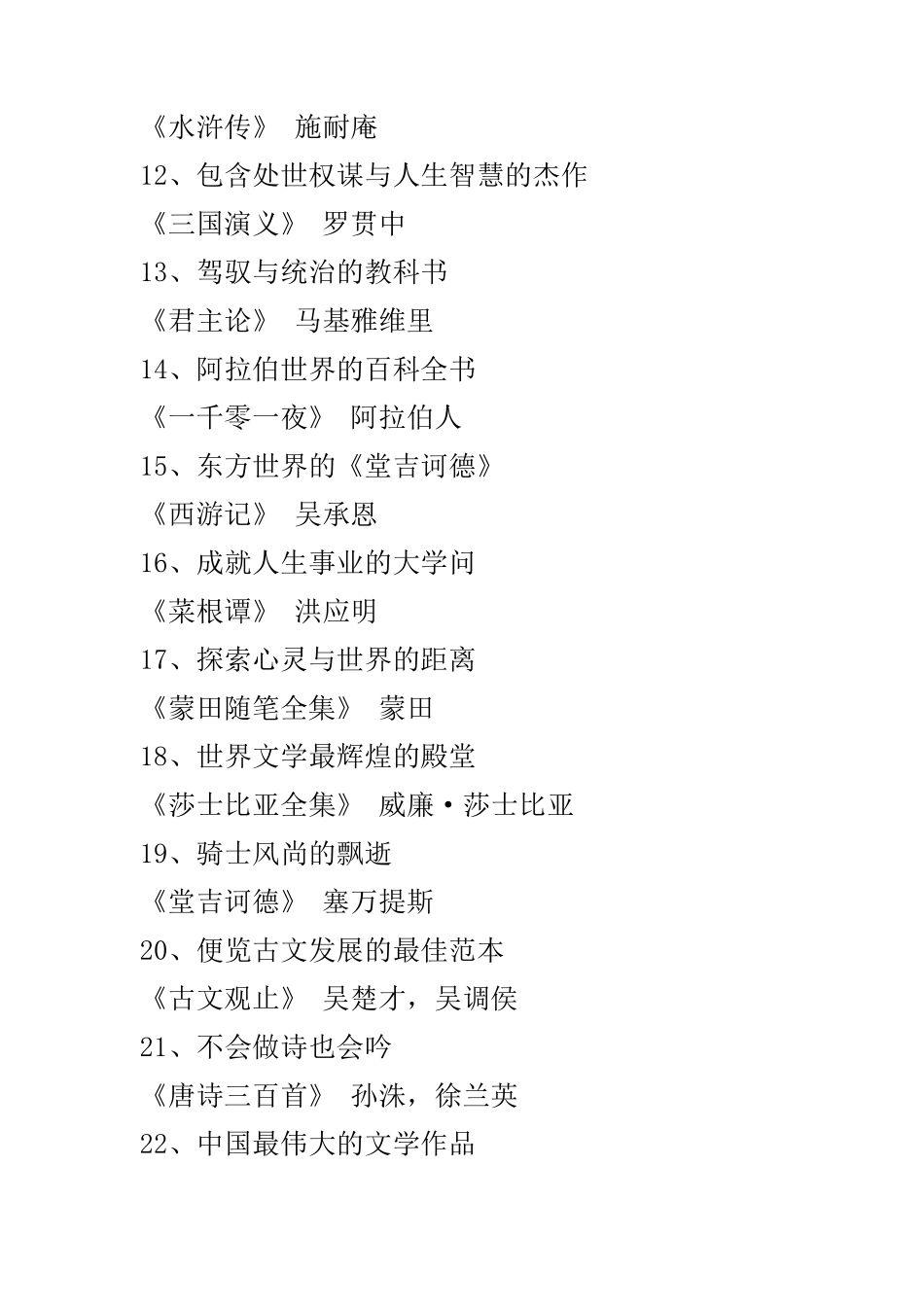 《水浒传》 施耐庵

12、包含处世权谋与人生智慧的杰作

《三国演义》 罗贯中

13、驾驭与统治的教科书

《君主论》 马基雅维里

14、阿拉伯世界的百科全书

《一千零一夜》 阿拉伯人

15、东方世界的《堂吉诃德》

《西游记》 吴承恩

16、成就人生事业的大学问

《菜根谭》 洪应明

17、探索心灵与世界的距离

《蒙田随笔全集》 蒙田

18、世界文学最辉煌的殿堂

《莎士比亚全集》 威廉·莎士比亚

19、骑士风尚的飘逝

《堂吉诃德》 塞万提斯

20、便览古文发展的最佳范本

《古文观止》 吴楚才，吴调侯

21、不会做诗也会吟

《唐诗三百首》 孙洙，徐兰英

22、中国最伟大的文学作品